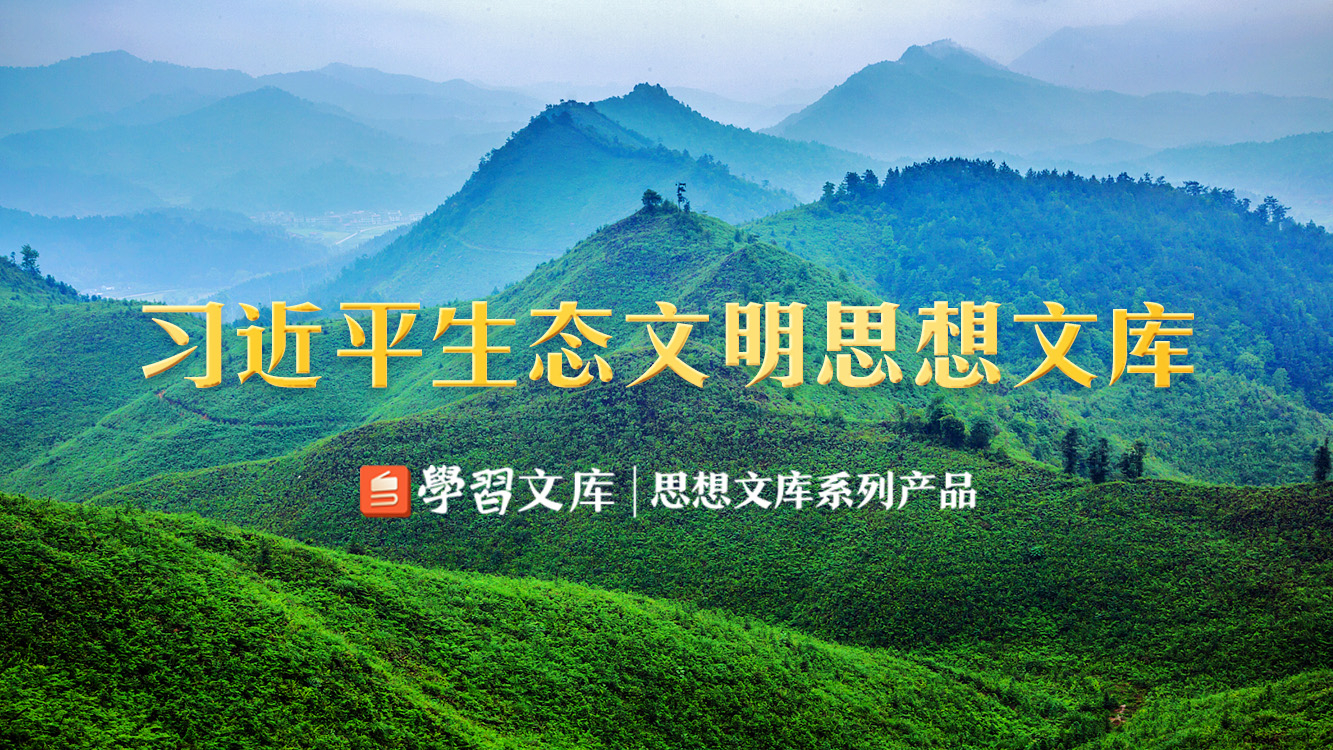 习近平生态文明思想文库

學習文库 | 思想文库系列产品